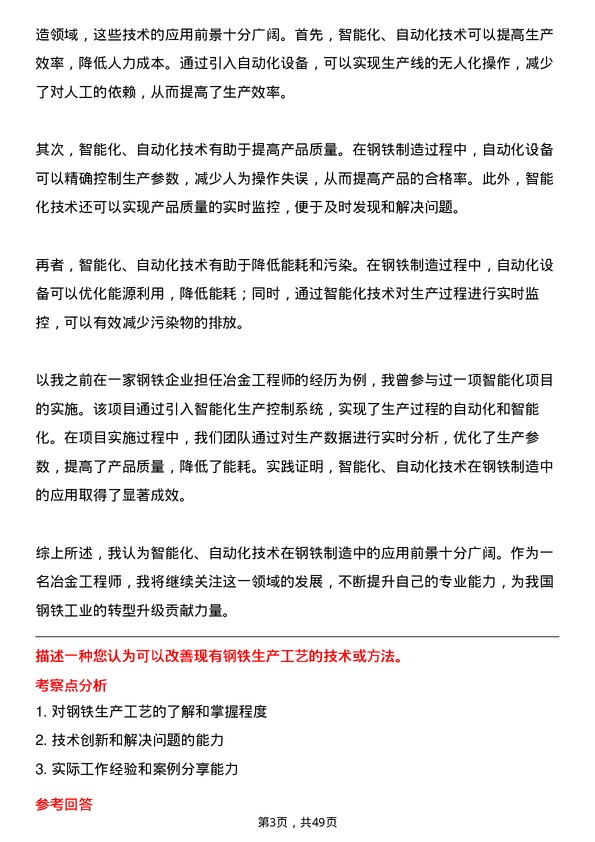 造领域，这些技术的应用前景十分广阔。首先，智能化、自动化技术可以提高生产效率，降低人力成本。通过引入自动化设备，可以实现生产线的无人化操作，减少了对人工的依赖，从而提高了生产效率。

其次，智能化、自动化技术有助于提高产品质量。在钢铁制造过程中，自动化设备可以精确控制生产参数，减少人为操作失误，从而提高产品的合格率。此外，智能化技术还可以实现产品质量的实时监控，便于及时发现和解决问题。

再者，智能化、自动化技术有助于降低能耗和污染。在钢铁制造过程中，自动化设备可以优化能源利用，降低能耗；同时，通过智能化技术对生产过程进行实时监控，可以有效减少污染物的排放。

以我之前在一家钢铁企业担任冶金工程师的经历为例，我曾参与过一项智能化项目的实施。该项目通过引入智能化生产控制系统，实现了生产过程的自动化和智能化。在项目实施过程中，我们团队通过对生产数据进行实时分析，优化了生产参数，提高了产品质量，降低了能耗。实践证明，智能化、自动化技术在钢铁制造中的应用取得了显著成效。

综上所述，我认为智能化、自动化技术在钢铁制造中的应用前景十分广阔。作为一名冶金工程师，我将继续关注这一领域的发展，不断提升自己的专业能力，为我国钢铁工业的转型升级贡献力量。

描述一种您认为可以改善现有钢铁生产工艺的技术或方法。

考察点分析

1. 对钢铁生产工艺的了解和掌握程度

2. 技术创新和解决问题的能力

3. 实际工作经验和案例分享能力

参考回答

第3页，共49页